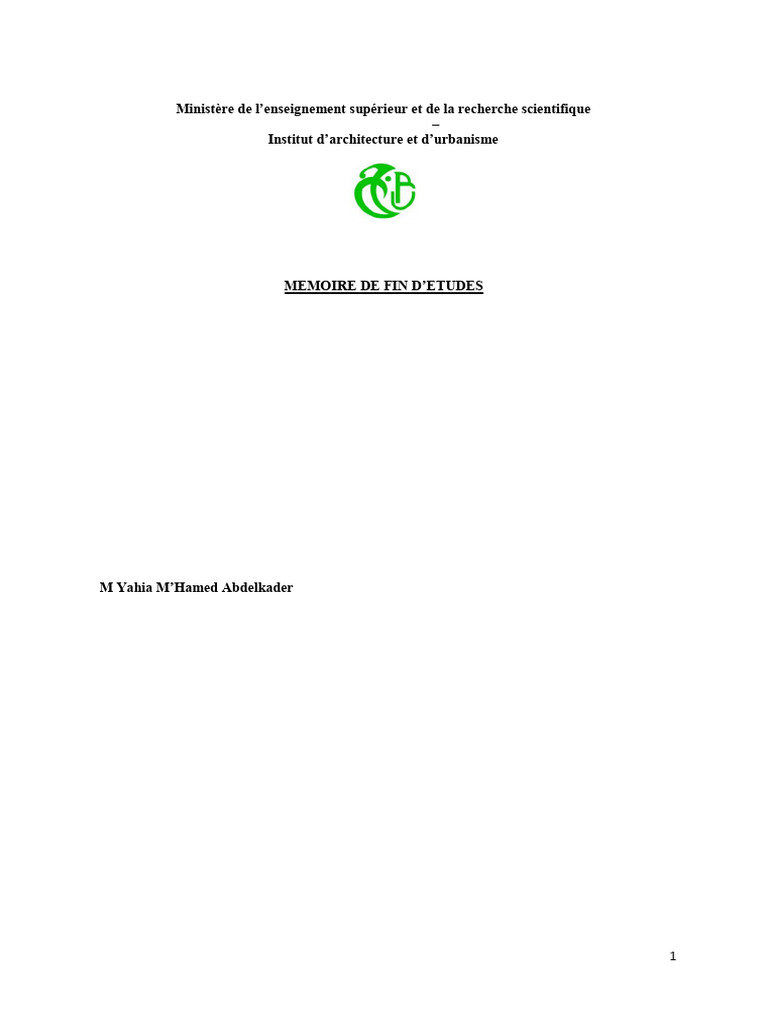 Ministère de l'enseignement supérieur et de la recherche scientifique
–
Institut d'architecture et d'urbanisme

MEMOIRE DE FIN D'ETUDES

M Yahia M'Hamed Abdelkader

1